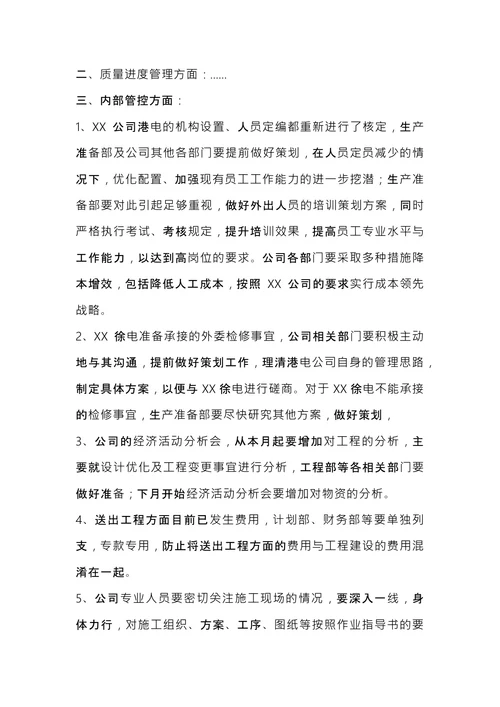 二、质量进度管理方面：......

三、内部管控方面：

1、XX 公司港电的机构设置、人员定编都重新进行了核定，生产准备部及公司其他各部门要提前做好策划，在人员定员减少的情况下，优化配置、加强现有员工工作能力的进一步挖潜；生产准备部要对此引起足够重视，做好外出人员的培训策划方案，同时严格执行考试、考核规定，提升培训效果，提高员工专业水平与工作能力，以达到高岗位的要求。公司各部门要采取多种措施降本增效，包括降低人工成本，按照 XX 公司的要求实行成本领先战略。

2、XX 徐电准备承接的外委检修事宜，公司相关部门要积极主动地与其沟通，提前做好策划工作，理清港电公司自身的管理思路，制定具体方案，以便与 XX 徐电进行磋商。对于 XX 徐电不能承接的检修事宜，生产准备部要尽快研究其他方案，做好策划，

3、公司的经济活动分析会，从本月起要增加对工程的分析，主要就设计优化及工程变更事宜进行分析，工程部等各相关部门要做好准备；下月开始经济活动分析会要增加对物资的分析。

4、送出工程方面目前已发生费用，计划部、财务部等要单独列支，专款专用，防止将送出工程方面的费用与工程建设的费用混淆在一起。

5、公司专业人员要密切关注施工现场的情况，要深入一线，身体力行，对施工组织、方案、工序、图纸等按照作业指导书的要